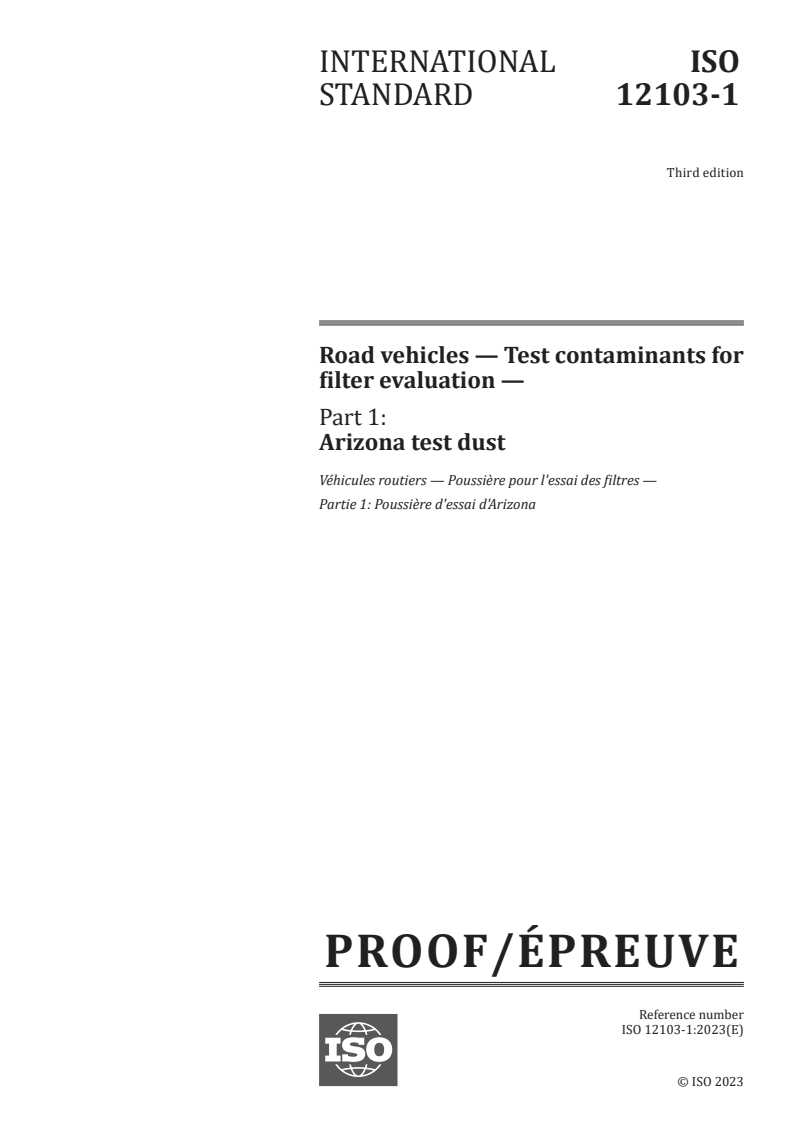 INTERNATIONAL STANDARD

ISO 12103-1

Third edition

Road vehicles — Test contaminants for filter evaluation —

Part 1:
Arizona test dust

Véhicules routiers — Poussière pour l'essai des filtres —
Partie 1: Poussière d'essai d'Arizona

PROOF/ÉPREUVE

ISO

Reference number
ISO 12103-1:2023(E)

© ISO 2023